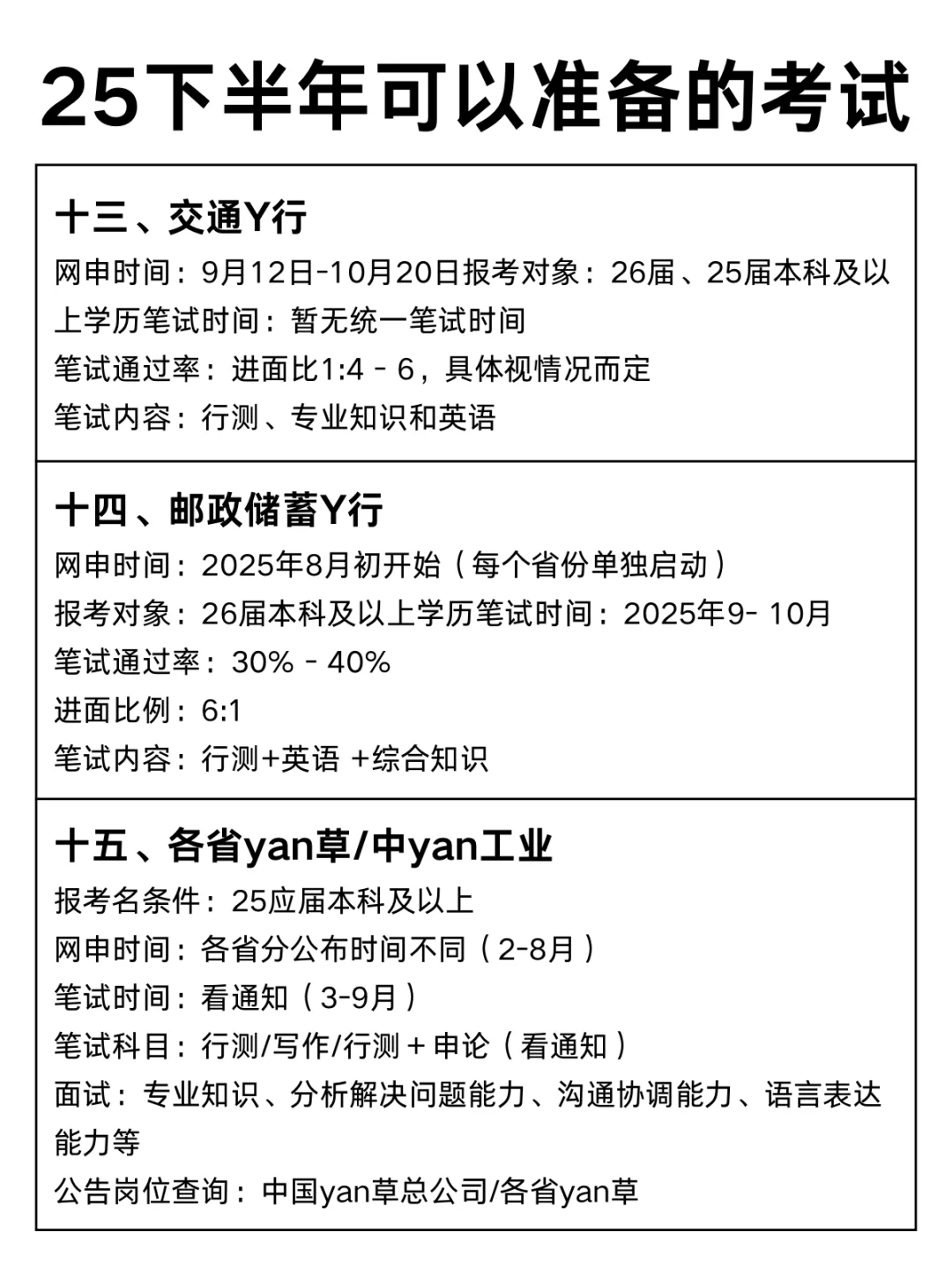 25下半年可以准备的考试

十三、交通Y行
网申时间：9月12日-10月20日报考对象：26届、25届本科及以上学历笔试时间：暂无统一笔试时间
笔试通过率：进面比1:4 - 6，具体视情况而定
笔试内容：行测、专业知识和英语

十四、邮政储蓄Y行
网申时间：2025年8月初开始（每个省份单独启动）
报考对象：26届本科及以上学历笔试时间：2025年9- 10月
笔试通过率：30% - 40%
进面比例：6:1
笔试内容：行测+英语 +综合知识

十五、各省yan草/中yan工业
报考名条件：25应届本科及以上
网申时间：各省分公布时间不同（2-8月）
笔试时间：看通知（3-9月）
笔试科目：行测/写作/行测＋申论（看通知）
面试：专业知识、分析解决问题能力、沟通协调能力、语言表达能力等
公告岗位查询：中国yan草总公司/各省yan草